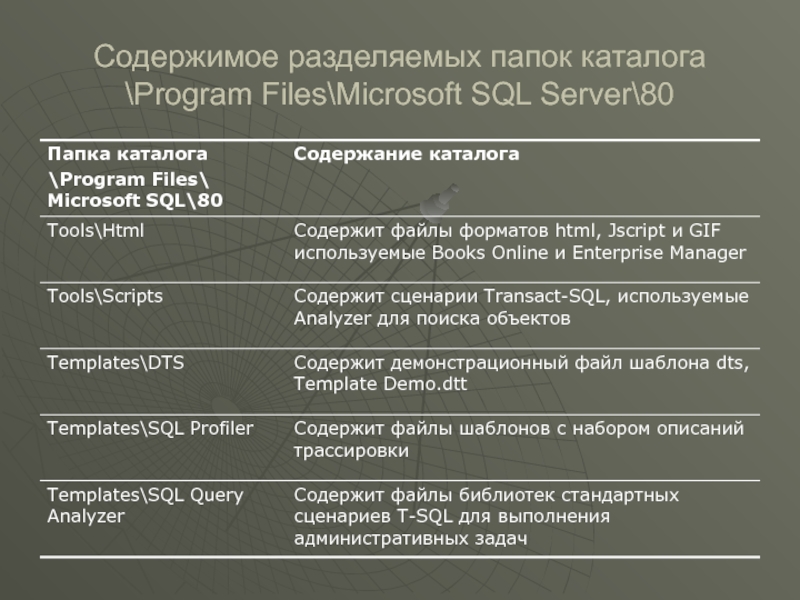 Содержимое разделяемых папок каталога \Program Files\Microsoft SQL Server\80

| Папка каталога \Program Files\ Microsoft SQL\80 | Содержание каталога |
|---|---|
| Tools\Html | Содержит файлы форматов html, Jscript и GIF используемые Books Online и Enterprise Manager |
| Tools\Scripts | Содержит сценарии Transact-SQL, используемые Analyzer для поиска объектов |
| Templates\DTS | Содержит демонстрационный файл шаблона dts, Template Demo.dtt |
| Templates\SQL Profiler | Содержит файлы шаблонов с набором описаний трассировки |
| Templates\SQL Query Analyzer | Содержит файлы библиотек стандартных сценариев T-SQL для выполнения административных задач |